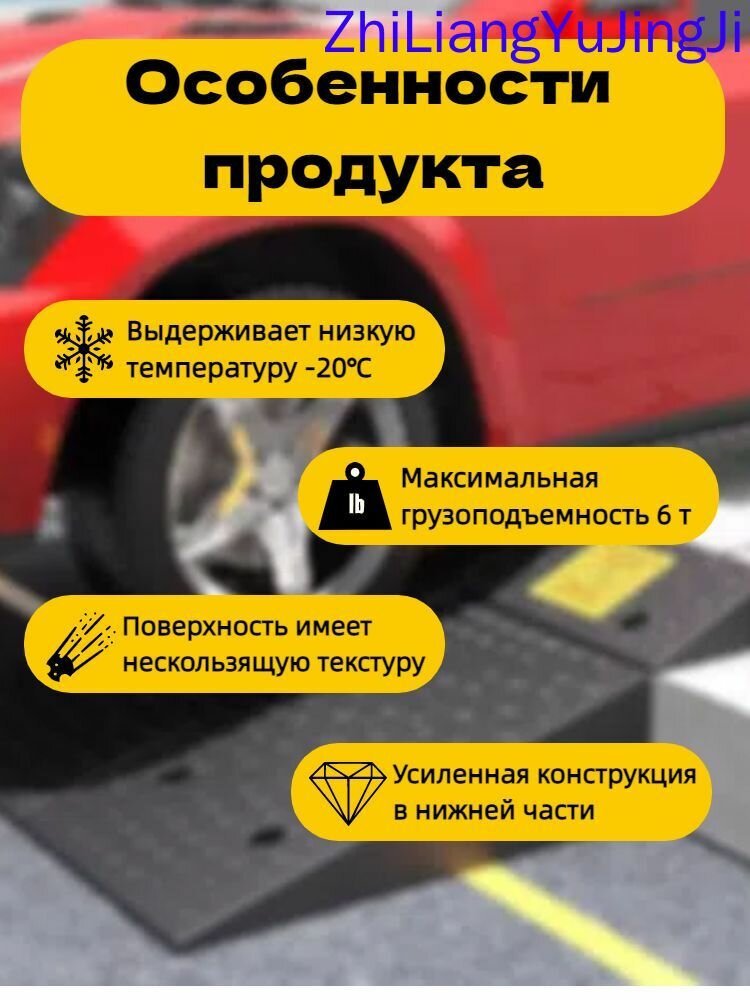 Особенности продукта

Выдерживает низкую температуру -20°C

lb

Максимальная грузоподъемность 6 т

Поверхность имеет нескользящую текстуру

Усиленная конструкция в нижней части

ZhiLiangYuJingJi